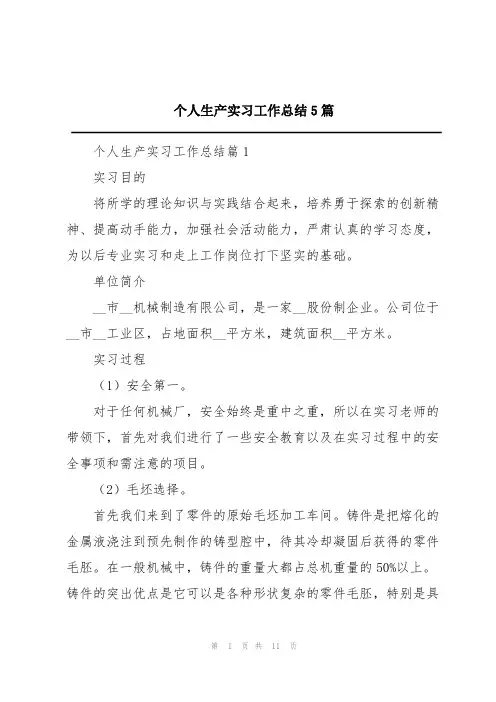 个人生产实习工作总结5篇

个人生产实习工作总结篇1

实习目的

将所学的理论知识与实践结合起来，培养勇于探索的创新精神、提高动手能力，加强社会活动能力，严肃认真的学习态度，为以后专业实习和走上工作岗位打下坚实的基础。

单位简介

__市__机械制造有限公司，是一家__股份制企业。公司位于__市__工业区，占地面积__平方米，建筑面积__平方米。

实习过程

（1）安全第一。

对于任何机械厂，安全始终是重中之重，所以在实习老师的带领下，首先对我们进行了一些安全教育以及在实习过程中的安全事项和需注意的项目。

（2）毛坯选择。

首先我们来到了零件的原始毛坯加工车间。铸件是把熔化的金属液浇注到预先制作的铸型腔中，待其冷却凝固后获得的零件毛胚。在一般机械中，铸件的重量大都占总机重量的50%以上。铸件的突出优点是它可以是各种形状复杂的零件毛胚，特别是具

第 1 页 共 11 页